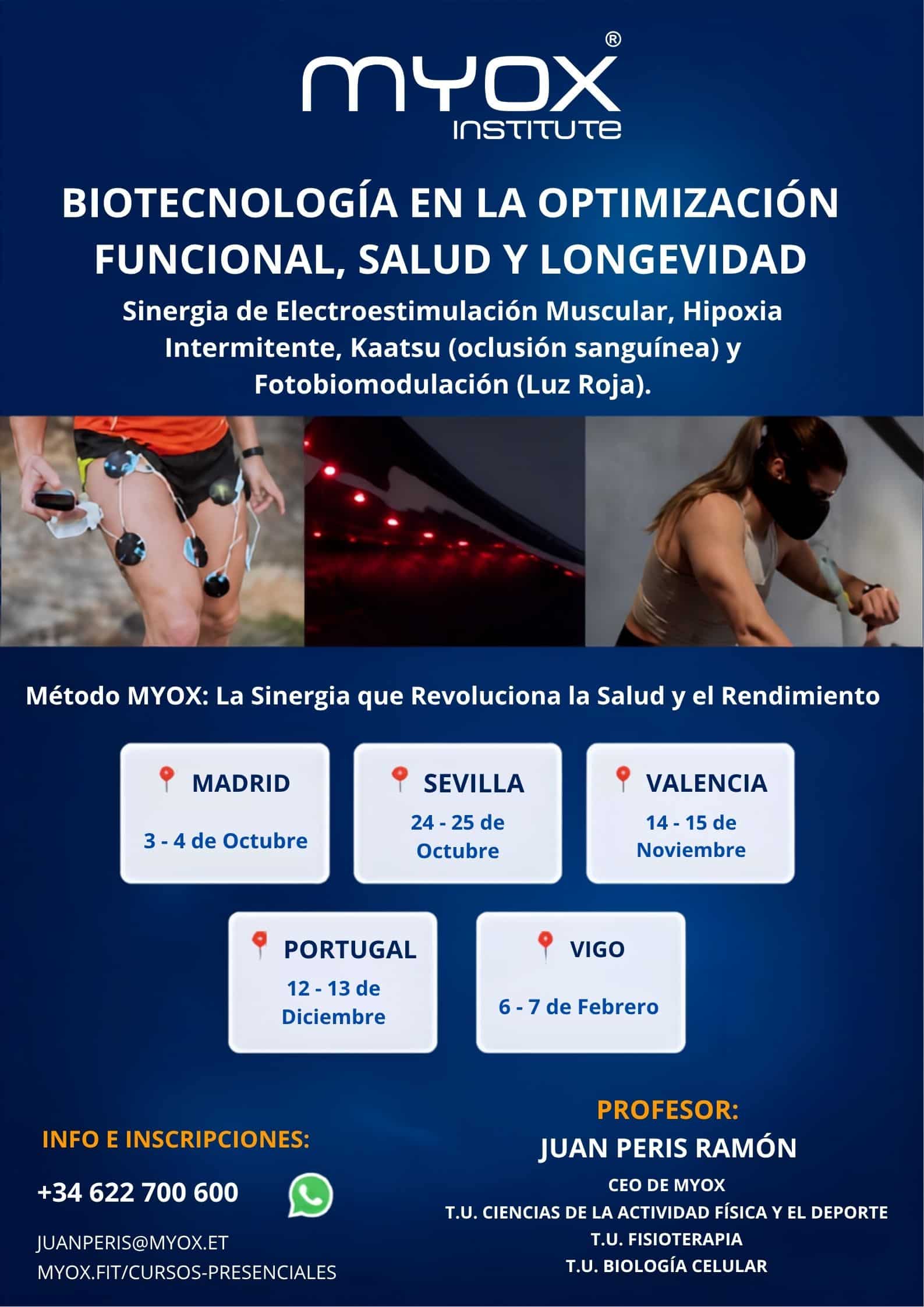 MYOX®
INSTITUTE

BIOTECNOLOGÍA EN LA OPTIMIZACIÓN FUNCIONAL, SALUD Y LONGEVIDAD

Sinergia de Electroestimulación Muscular, Hipoxia Intermitente, Kaatsu (oclusión sanguínea) y Fotobiomodulación (Luz Roja).

Método MYOX: La Sinergia que Revoluciona la Salud y el Rendimiento

MADRID
3 - 4 de Octubre

SEVILLA
24 - 25 de Octubre

VALENCIA
14 - 15 de Noviembre

PORTUGAL
12 - 13 de Diciembre

VIGO
6 - 7 de Febrero

INFO E INSCRIPCIONES:
+34 622 700 600
JUANPERIS@MYOX.ET
MYOX.FIT/CURSOS-PRESENCIALES

PROFESOR:
JUAN PERIS RAMÓN
CEO DE MYOX
T.U. CIENCIAS DE LA ACTIVIDAD FÍSICA Y EL DEPORTE
T.U. FISIOTERAPIA
T.U. BIOLOGÍA CELULAR